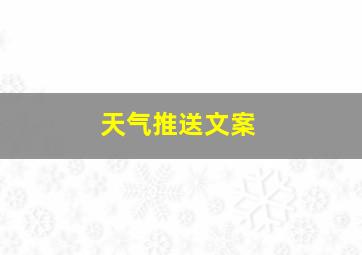 天气推送文案